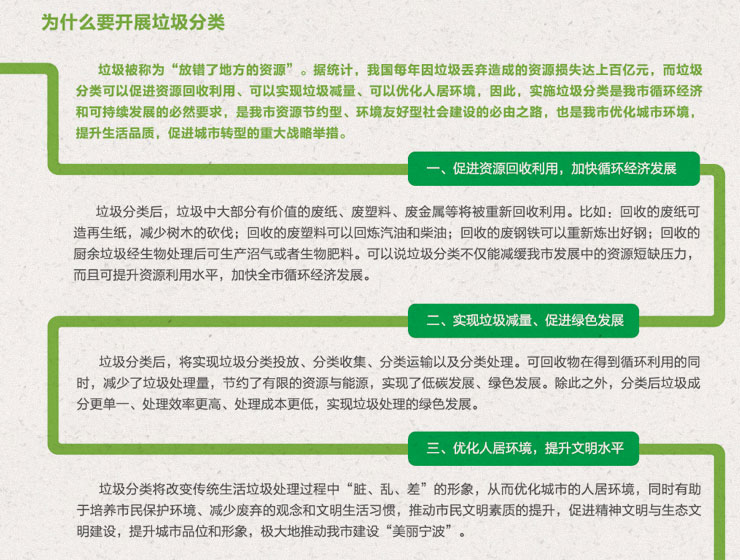 为什么要开展垃圾分类

垃圾被称为“放错了地方的资源”。据统计，我国每年因垃圾丢弃造成的资源损失达上百亿元，而垃圾分类可以促进资源回收利用、可以实现垃圾减量、可以优化人居环境，因此，实施垃圾分类是我市循环经济和可持续发展的必然要求，是我市资源节约型、环境友好型社会建设的必由之路，也是我市优化城市环境，提升生活品质，促进城市转型的重大战略举措。

一、促进资源回收利用，加快循环经济发展

垃圾分类后，垃圾中大部分有价值的废纸、废塑料、废金属等将被重新回收利用。比如：回收的废纸可造再生纸，减少树木的砍伐；回收的废塑料可以回炼汽油和柴油；回收的废钢铁可以重新炼出好钢；回收的厨余垃圾经生物处理后可生产沼气或者生物肥料。可以说垃圾分类不仅能减缓我市发展中的资源短缺压力，而且可提升资源利用水平，加快全市循环经济发展。

二、实现垃圾减量、促进绿色发展

垃圾分类后，将实现垃圾分类投放、分类收集、分类运输以及分类处理。可回收物在得到循环利用的同时，减少了垃圾处理量，节约了有限的资源与能源，实现了低碳发展、绿色发展。除此之外，分类后垃圾成分更单一、处理效率更高、处理成本更低，实现垃圾处理的绿色发展。

三、优化人居环境，提升文明水平

垃圾分类将改变传统生活垃圾处理过程中“脏、乱、差”的形象，从而优化城市的人居环境，同时有助于培养市民保护环境、减少废弃的观念和文明生活习惯，推动市民文明素质的提升，促进精神文明与生态文明建设，提升城市品位和形象，极大地推动我市建设“美丽宁波”。